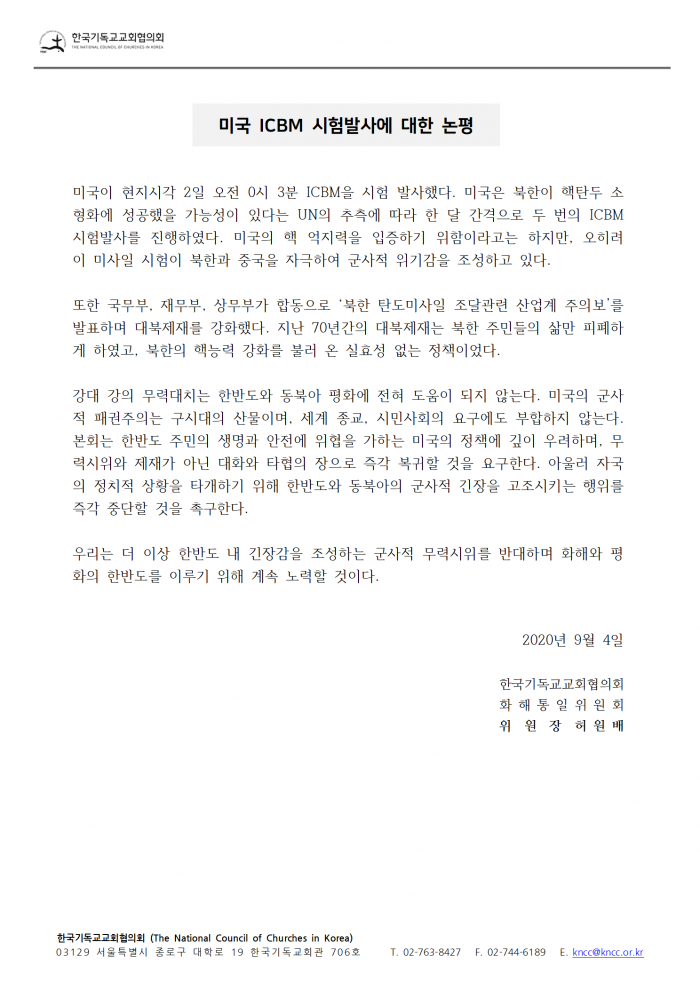 한국기독교교회협의회
THE NATIONAL COUNCIL OF CHURCHES IN KOREA

미국 ICBM 시험발사에 대한 논평

미국이 현지시각 2일 오전 0시 3분 ICBM을 시험 발사했다. 미국은 북한이 핵탄두 소형화에 성공했을 가능성이 있다는 UN의 추측에 따라 한 달 간격으로 두 번의 ICBM 시험발사를 진행하였다. 미국의 핵 억지력을 입증하기 위함이라고는 하지만, 오히려 이 미사일 시험이 북한과 중국을 자극하여 군사적 위기감을 조성하고 있다.

또한 국무부, 재무부, 상무부가 합동으로 '북한 탄도미사일 조달관련 산업계 주의보'를 발표하며 대북제재를 강화했다. 지난 70년간의 대북제재는 북한 주민들의 삶만 피폐하게 하였고, 북한의 핵능력 강화를 불러 온 실효성 없는 정책이었다.

강대 강의 무력대치는 한반도와 동북아 평화에 전혀 도움이 되지 않는다. 미국의 군사적 패권주의는 구시대의 산물이며, 세계 종교, 시민사회의 요구에도 부합하지 않는다. 본회는 한반도 주민의 생명과 안전에 위협을 가하는 미국의 정책에 깊이 우려하며, 무력시위와 제재가 아닌 대화와 타협의 장으로 즉각 복귀할 것을 요구한다. 아울러 자국의 정치적 상황을 타개하기 위해 한반도와 동북아의 군사적 긴장을 고조시키는 행위를 즉각 중단할 것을 촉구한다.

우리는 더 이상 한반도 내 긴장감을 조성하는 군사적 무력시위를 반대하며 화해와 평화의 한반도를 이루기 위해 계속 노력할 것이다.

2020년 9월 4일

한국기독교교회협의회
화 해 통 일 위 원 회
위 원 장 허 원 배

한국기독교교회협의회 (The National Council of Churches in Korea)
03129 서울특별시 종로구 대학로 19 한국기독교회관 706호 T. 02-763-8427 F. 02-744-6189 E. kncc@kncc.or.kr